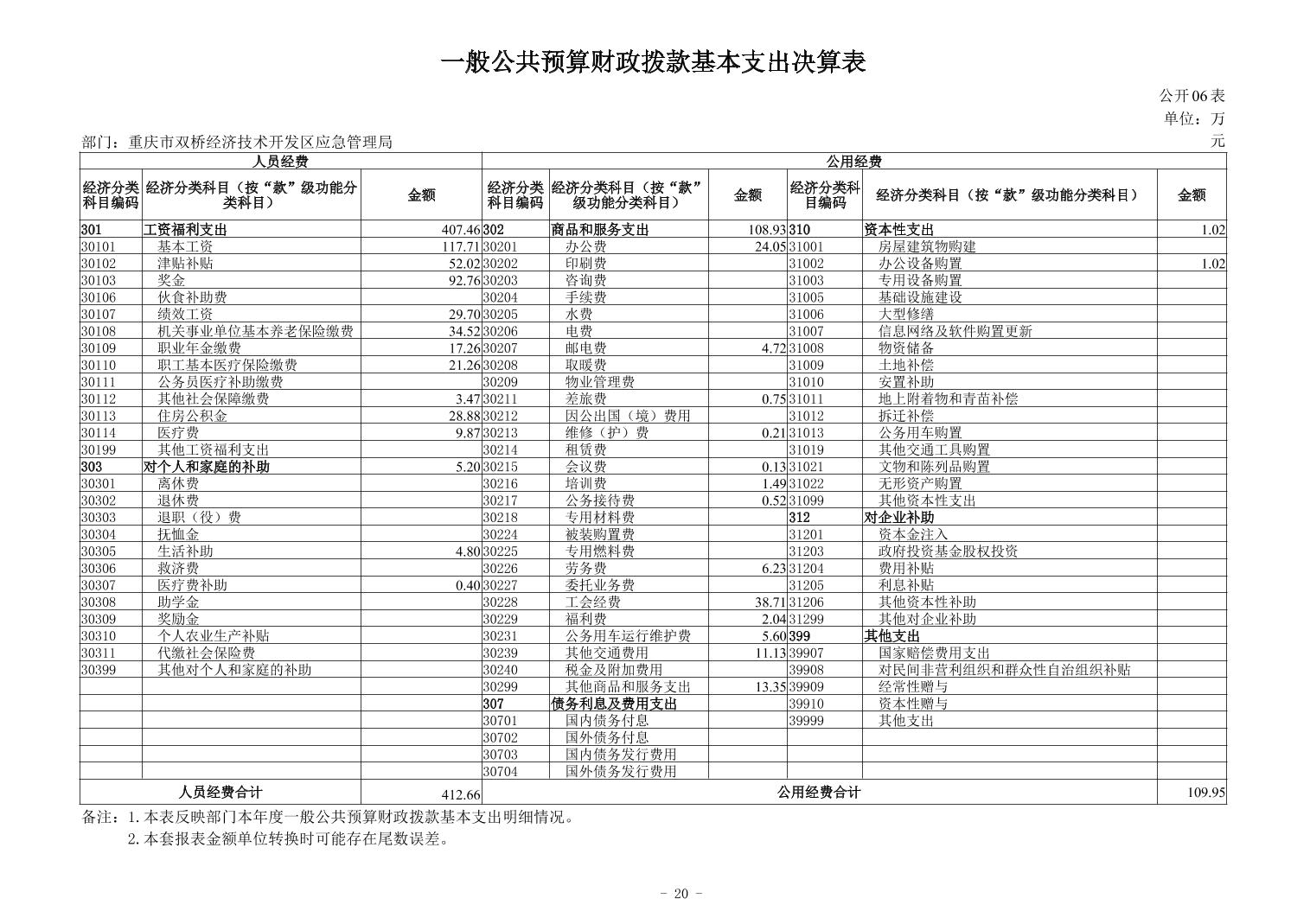 一般公共预算财政拨款基本支出决算表

公开06表

单位：万元

部门：重庆市双桥经济技术开发区应急管理局

| 人员经费 | | | 公用经费 | | | | | |
|---|---|---|---|---|---|---|---|---|
| 经济分类科目编码 | 经济分类科目（按“款”级功能分类科目） | 金额 | 经济分类科目编码 | 经济分类科目（按“款”级功能分类科目） | 金额 | 经济分类科目编码 | 经济分类科目（按“款”级功能分类科目） | 金额 |
| 301 | 工资福利支出 | 407.46 | 302 | 商品和服务支出 | 108.93 | 310 | 资本性支出 | 1.02 |
| 30101 | 基本工资 | 117.71 | 30201 | 办公费 | 24.05 | 31001 | 房屋建筑物购建 | |
| 30102 | 津贴补贴 | 52.02 | 30202 | 印刷费 | | 31002 | 办公设备购置 | 1.02 |
| 30103 | 奖金 | 92.76 | 30203 | 咨询费 | | 31003 | 专用设备购置 | |
| 30106 | 伙食补助费 | | 30204 | 手续费 | | 31005 | 基础设施建设 | |
| 30107 | 绩效工资 | 29.70 | 30205 | 水费 | | 31006 | 大型修缮 | |
| 30108 | 机关事业单位基本养老保险缴费 | 34.52 | 30206 | 电费 | | 31007 | 信息网络及软件购置更新 | |
| 30109 | 职业年金缴费 | 17.26 | 30207 | 邮电费 | 4.72 | 31008 | 物资储备 | |
| 30110 | 职工基本医疗保险缴费 | 21.26 | 30208 | 取暖费 | | 31009 | 土地补偿 | |
| 30111 | 公务员医疗补助缴费 | | 30209 | 物业管理费 | | 31010 | 安置补助 | |
| 30112 | 其他社会保障缴费 | 3.47 | 30211 | 差旅费 | 0.75 | 31011 | 地上附着物和青苗补偿 | |
| 30113 | 住房公积金 | 28.88 | 30212 | 因公出国（境）费用 | | 31012 | 拆迁补偿 | |
| 30114 | 医疗费 | 9.87 | 30213 | 维修（护）费 | 0.21 | 31013 | 公务用车购置 | |
| 30199 | 其他工资福利支出 | | 30214 | 租赁费 | | 31019 | 其他交通工具购置 | |
| 303 | 对个人和家庭的补助 | 5.20 | 30215 | 会议费 | 0.13 | 31021 | 文物和陈列品购置 | |
| 30301 | 离休费 | | 30216 | 培训费 | 1.49 | 31022 | 无形资产购置 | |
| 30302 | 退休费 | | 30217 | 公务接待费 | 0.52 | 31099 | 其他资本性支出 | |
| 30303 | 退职（役）费 | | 30218 | 专用材料费 | | 312 | 对企业补助 | |
| 30304 | 抚恤金 | | 30224 | 被装购置费 | | 31201 | 资本金注入 | |
| 30305 | 生活补助 | 4.80 | 30225 | 专用燃料费 | | 31203 | 政府投资基金股权投资 | |
| 30306 | 救济费 | | 30226 | 劳务费 | 6.23 | 31204 | 费用补贴 | |
| 30307 | 医疗费补助 | 0.40 | 30227 | 委托业务费 | | 31205 | 利息补贴 | |
| 30308 | 助学金 | | 30228 | 工会经费 | 38.71 | 31206 | 其他资本性补助 | |
| 30309 | 奖励金 | | 30229 | 福利费 | 2.04 | 31299 | 其他对企业补助 | |
| 30310 | 个人农业生产补贴 | | 30231 | 公务用车运行维护费 | 5.60 | 399 | 其他支出 | |
| 30311 | 代缴社会保险费 | | 30239 | 其他交通费用 | 11.13 | 39907 | 国家赔偿费用支出 | |
| 30399 | 其他对个人和家庭的补助 | | 30240 | 税金及附加费用 | | 39908 | 对民间非营利组织和群众性自治组织补贴 | |
| | | | 30299 | 其他商品和服务支出 | 13.35 | 39909 | 经常性赠与 | |
| | | | 307 | 债务利息及费用支出 | | 39910 | 资本性赠与 | |
| | | | 30701 | 国内债务付息 | | 39999 | 其他支出 | |
| | | | 30702 | 国外债务付息 | | | | |
| | | | 30703 | 国内债务发行费用 | | | | |
| | | | 30704 | 国外债务发行费用 | | | | |
| 人员经费合计 | | 412.66 | 公用经费合计 | | | | | 109.95 |

备注：1.本表反映部门本年度一般公共预算财政拨款基本支出明细情况。
2.本套报表金额单位转换时可能存在尾数误差。

- 20 -